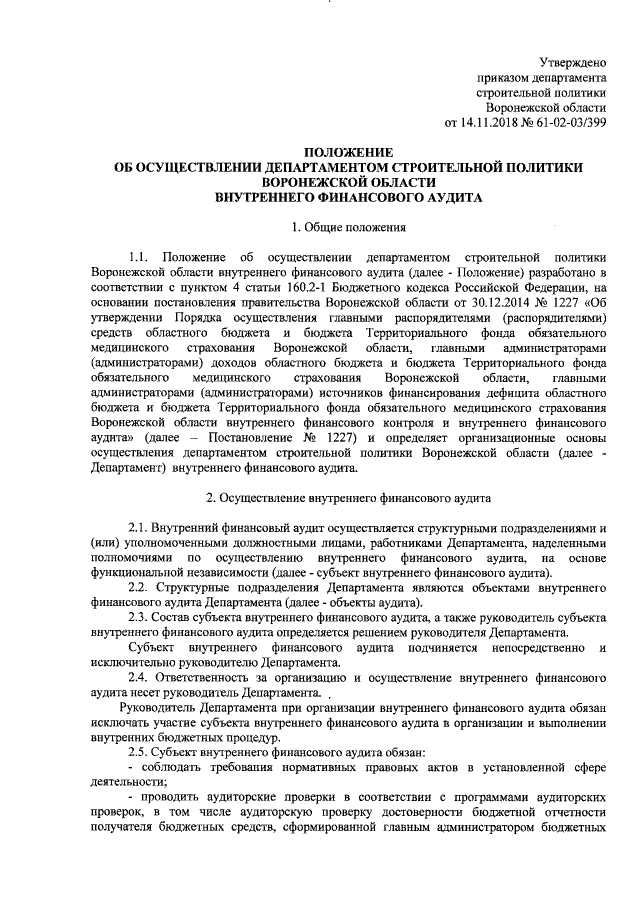 Утверждено
приказом департамента
строительной политики
Воронежской области
от 14.11.2018 № 61-02-03/399

ПОЛОЖЕНИЕ
ОБ ОСУЩЕСТВЛЕНИИ ДЕПАРТАМЕНТОМ СТРОИТЕЛЬНОЙ ПОЛИТИКИ ВОРОНЕЖСКОЙ ОБЛАСТИ
ВНУТРЕННЕГО ФИНАНСОВОГО АУДИТА

1. Общие положения

1.1. Положение об осуществлении департаментом строительной политики Воронежской области внутреннего финансового аудита (далее - Положение) разработано в соответствии с пунктом 4 статьи 160.2-1 Бюджетного кодекса Российской Федерации, на основании постановления правительства Воронежской области от 30.12.2014 № 1227 «Об утверждении Порядка осуществления главными распорядителями (распорядителями) средств областного бюджета и бюджета Территориального фонда обязательного медицинского страхования Воронежской области, главными администраторами (администраторами) доходов областного бюджета и бюджета Территориального фонда обязательного медицинского страхования Воронежской области, главными администраторами (администраторами) источников финансирования дефицита областного бюджета и бюджета Территориального фонда обязательного медицинского страхования Воронежской области внутреннего финансового контроля и внутреннего финансового аудита» (далее – Постановление № 1227) и определяет организационные основы осуществления департаментом строительной политики Воронежской области (далее - Департамент) внутреннего финансового аудита.

2. Осуществление внутреннего финансового аудита

2.1. Внутренний финансовый аудит осуществляется структурными подразделениями и (или) уполномоченными должностными лицами, работниками Департамента, наделенными полномочиями по осуществлению внутреннего финансового аудита, на основе функциональной независимости (далее - субъект внутреннего финансового аудита).

2.2. Структурные подразделения Департамента являются объектами внутреннего финансового аудита Департамента (далее - объекты аудита).

2.3. Состав субъекта внутреннего финансового аудита, а также руководитель субъекта внутреннего финансового аудита определяется решением руководителя Департамента.

Субъект внутреннего финансового аудита подчиняется непосредственно и исключительно руководителю Департамента.

2.4. Ответственность за организацию и осуществление внутреннего финансового аудита несет руководитель Департамента.

Руководитель Департамента при организации внутреннего финансового аудита обязан исключать участие субъекта внутреннего финансового аудита в организации и выполнении внутренних бюджетных процедур.

2.5. Субъект внутреннего финансового аудита обязан:
- соблюдать требования нормативных правовых актов в установленной сфере деятельности;
- проводить аудиторские проверки в соответствии с программами аудиторских проверок, в том числе аудиторскую проверку достоверности бюджетной отчетности получателя бюджетных средств, сформированной главным администратором бюджетных